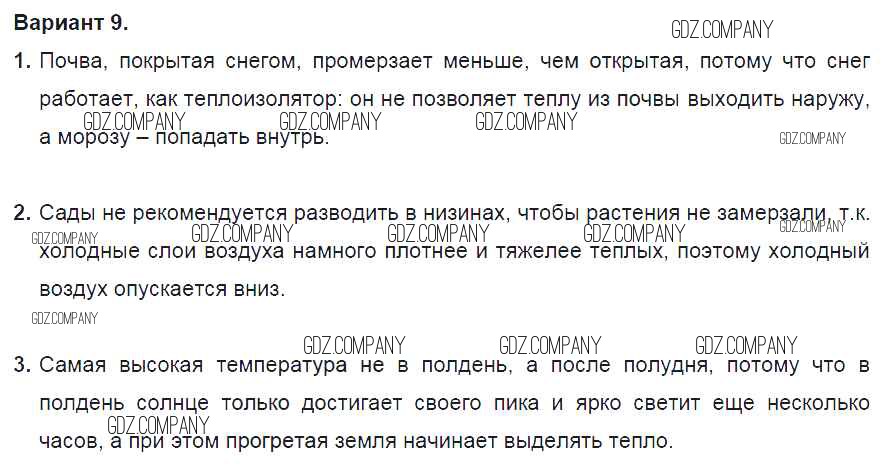 Вариант 9.

1. Почва, покрытая снегом, промерзает меньше, чем открытая, потому что снег работает, как теплоизолятор: он не позволяет теплу из почвы выходить наружу, а морозу – попадать внутрь.

2. Сады не рекомендуется разводить в низинах, чтобы растения не замерзали, т.к. холодные слои воздуха намного плотнее и тяжелее теплых, поэтому холодный воздух опускается вниз.

3. Самая высокая температура не в полдень, а после полудня, потому что в полдень солнце только достигает своего пика и ярко светит еще несколько часов, а при этом прогретая земля начинает выделять тепло.

GDZ.COMPANY